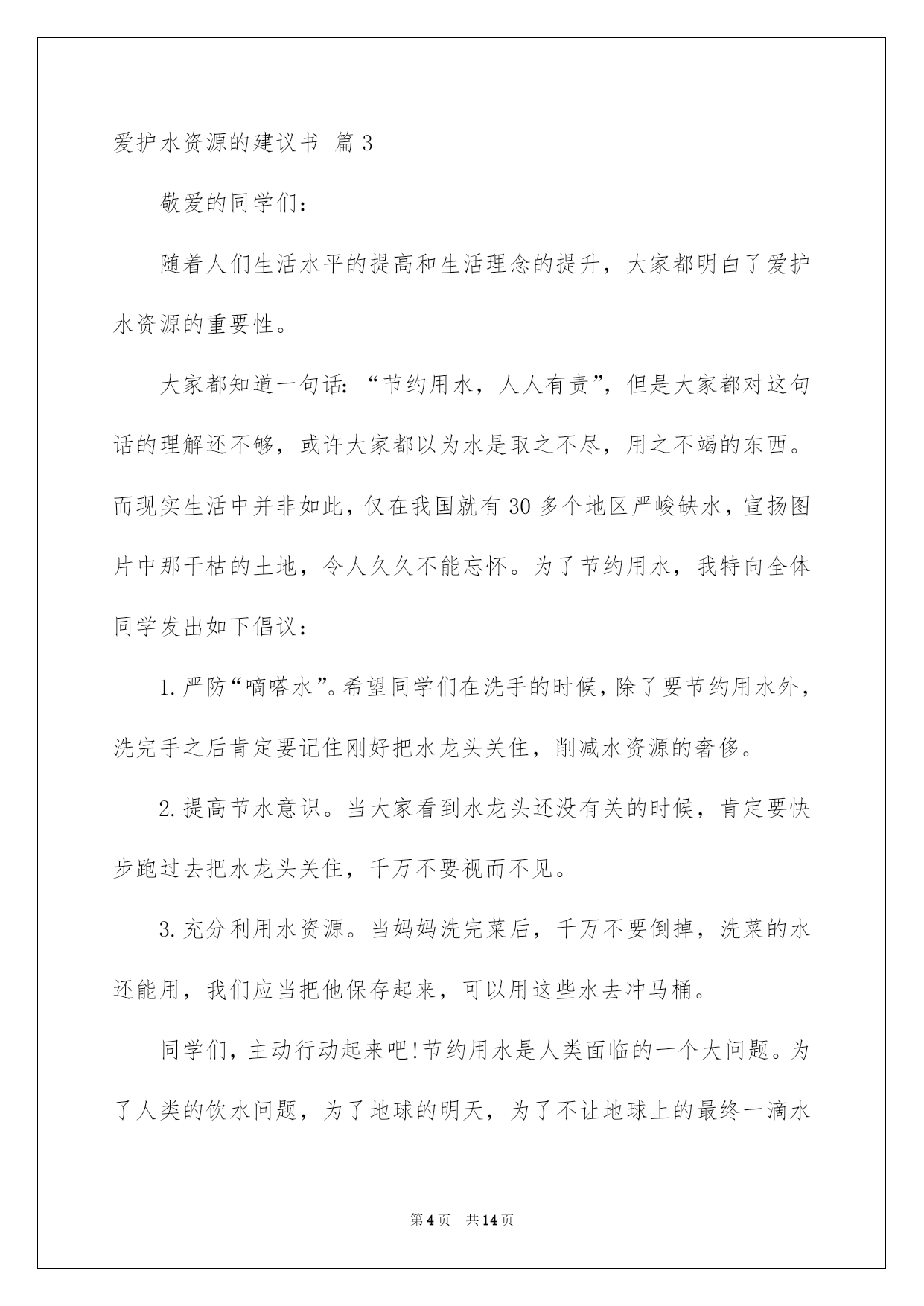 爱护水资源的建议书 篇3

敬爱的同学们：

随着人们生活水平的提高和生活理念的提升，大家都明白了爱护水资源的重要性。

大家都知道一句话：“节约用水，人人有责”，但是大家都对这句话的理解还不够，或许大家都以为水是取之不尽，用之不竭的东西。而现实生活中并非如此，仅在我国就有30多个地区严峻缺水，宣扬图片中那干枯的土地，令人久久不能忘怀。为了节约用水，我特向全体同学发出如下倡议：

1.严防“嘀嗒水”。希望同学们在洗手的时候，除了要节约用水外，洗完手之后肯定要记住刚好把水龙头关住，削减水资源的奢侈。

2.提高节水意识。当大家看到水龙头还没有关的时候，肯定要快步跑过去把水龙头关住，千万不要视而不见。

3.充分利用水资源。当妈妈洗完菜后，千万不要倒掉，洗菜的水还能用，我们应当把他保存起来，可以用这些水去冲马桶。

同学们，主动行动起来吧!节约用水是人类面临的一个大问题。为了人类的饮水问题，为了地球的明天，为了不让地球上的最终一滴水

第4页 共14页